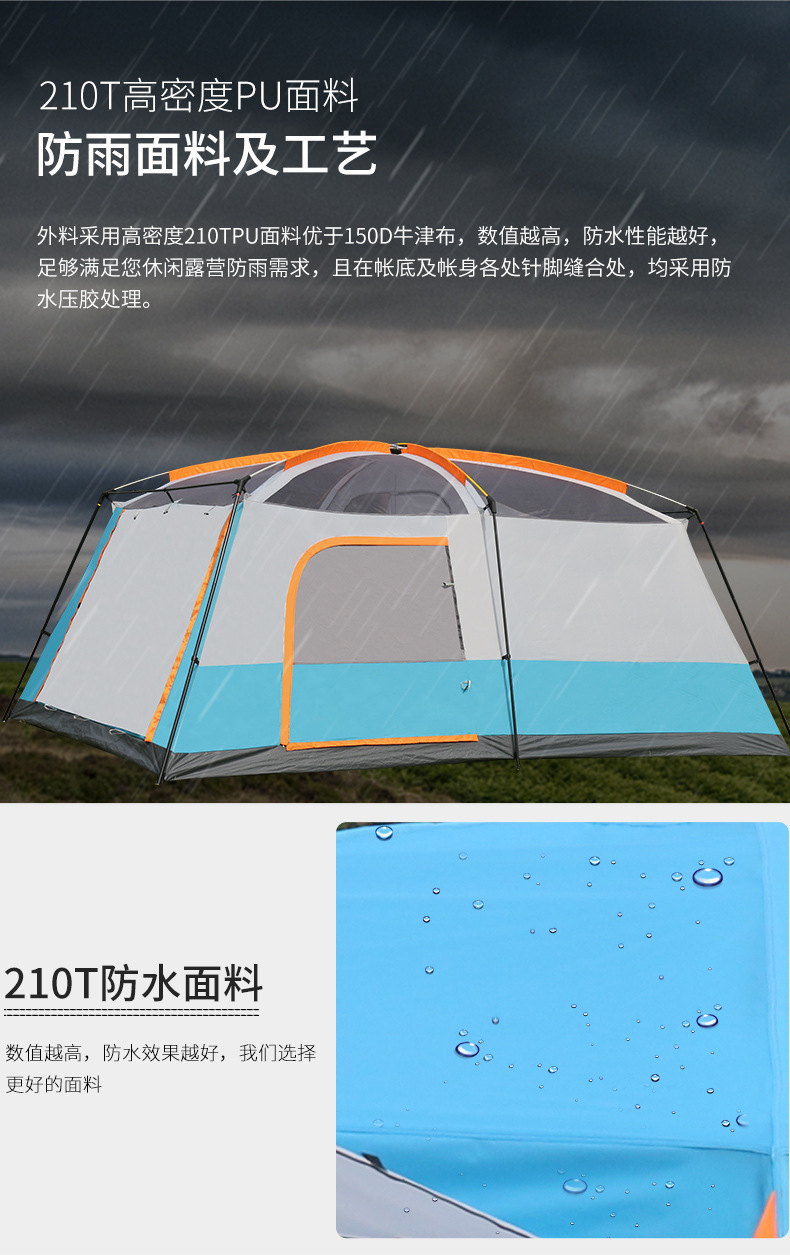 210T高密度PU面料

防雨面料及工艺

外料采用高密度210TPU面料优于150D牛津布，数值越高，防水性能越好，足够满足您休闲露营防雨需求，且在帐底及帐身各处针脚缝合处，均采用防水压胶处理。

210T防水面料

数值越高，防水效果越好，我们选择更好的面料